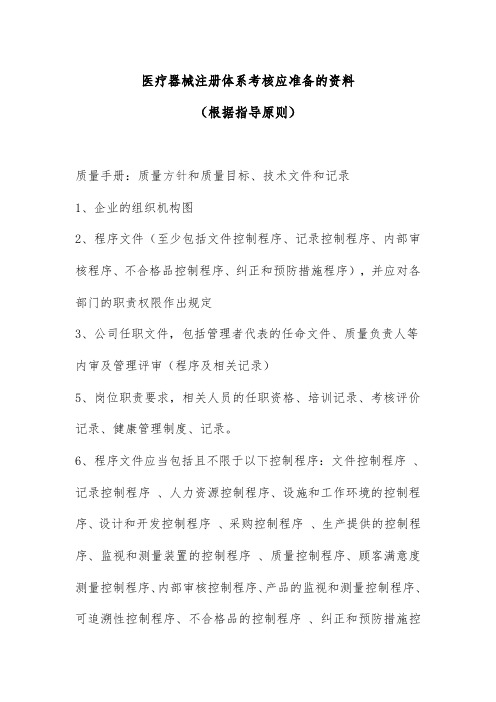 医疗器械注册体系考核应准备的资料

（根据指导原则）

质量手册：质量方针和质量目标、技术文件和记录

1、企业的组织机构图

2、程序文件（至少包括文件控制程序、记录控制程序、内部审核程序、不合格品控制程序、纠正和预防措施程序），并应对各部门的职责权限作出规定

3、公司任职文件，包括管理者代表的任命文件、质量负责人等内审及管理评审（程序及相关记录）

5、岗位职责要求，相关人员的任职资格、培训记录、考核评价记录、健康管理制度、记录。

6、程序文件应当包括且不限于以下控制程序：文件控制程序 、记录控制程序 、人力资源控制程序、设施和工作环境的控制程序、设计和开发控制程序 、采购控制程序 、生产提供的控制程序、监视和测量装置的控制程序 、质量控制程序、顾客满意度测量控制程序、内部审核控制程序、产品的监视和测量控制程序、可追溯性控制程序、不合格品的控制程序 、纠正和预防措施控